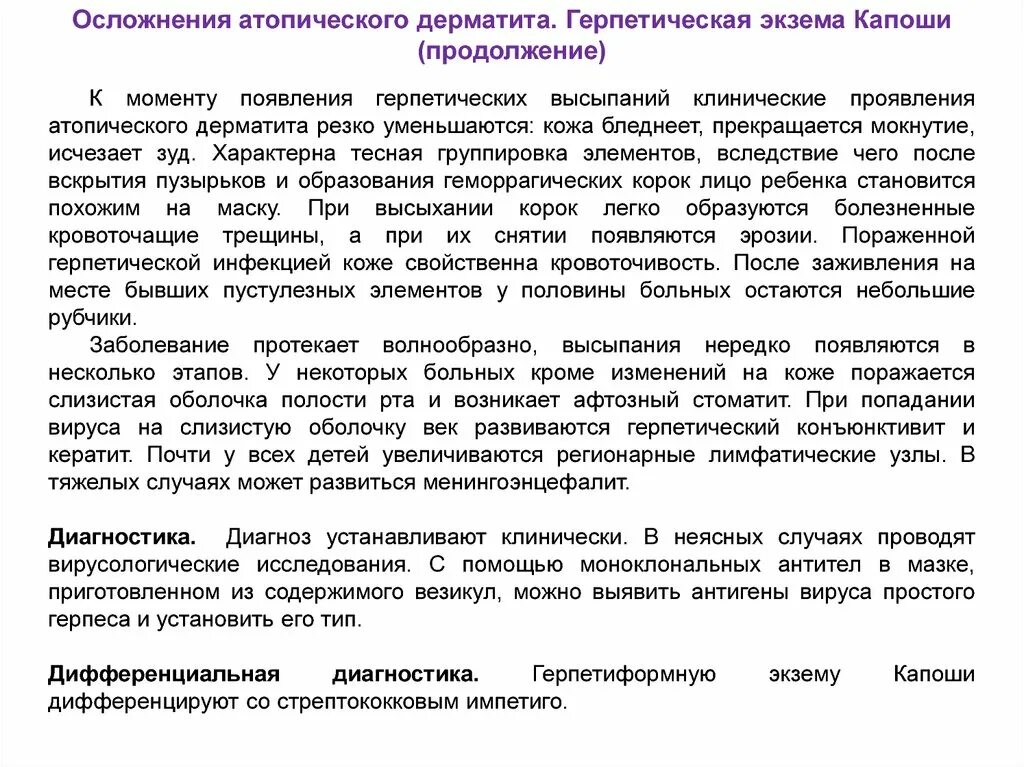 Осложнения атопического дерматита. Герпетическая экзема Капоши (продолжение)

К моменту появления герпетических высыпаний клинические проявления атопического дерматита резко уменьшаются: кожа бледнеет, прекращается мокнутие, исчезает зуд. Характерна тесная группировка элементов, вследствие чего после вскрытия пузырьков и образования геморрагических корок лицо ребенка становится похожим на маску. При высыхании корок легко образуются болезненные кровоточащие трещины, а при их снятии появляются эрозии. Пораженной герпетической инфекцией коже свойственна кровоточивость. После заживления на месте бывших пустулезных элементов у половины больных остаются небольшие рубчики.

Заболевание протекает волнообразно, высыпания нередко появляются в несколько этапов. У некоторых больных кроме изменений на коже поражается слизистая оболочка полости рта и возникает афтозный стоматит. При попадании вируса на слизистую оболочку век развиваются герпетический конъюнктивит и кератит. Почти у всех детей увеличиваются регионарные лимфатические узлы. В тяжелых случаях может развиться менингоэнцефалит.

Диагностика. Диагноз устанавливают клинически. В неясных случаях проводят вирусологические исследования. С помощью моноклональных антител в мазке, приготовленном из содержимого везикул, можно выявить антигены вируса простого герпеса и установить его тип.

Дифференциальная диагностика. Герпетиформную экзему Капоши дифференцируют со стрептококковым импетиго.